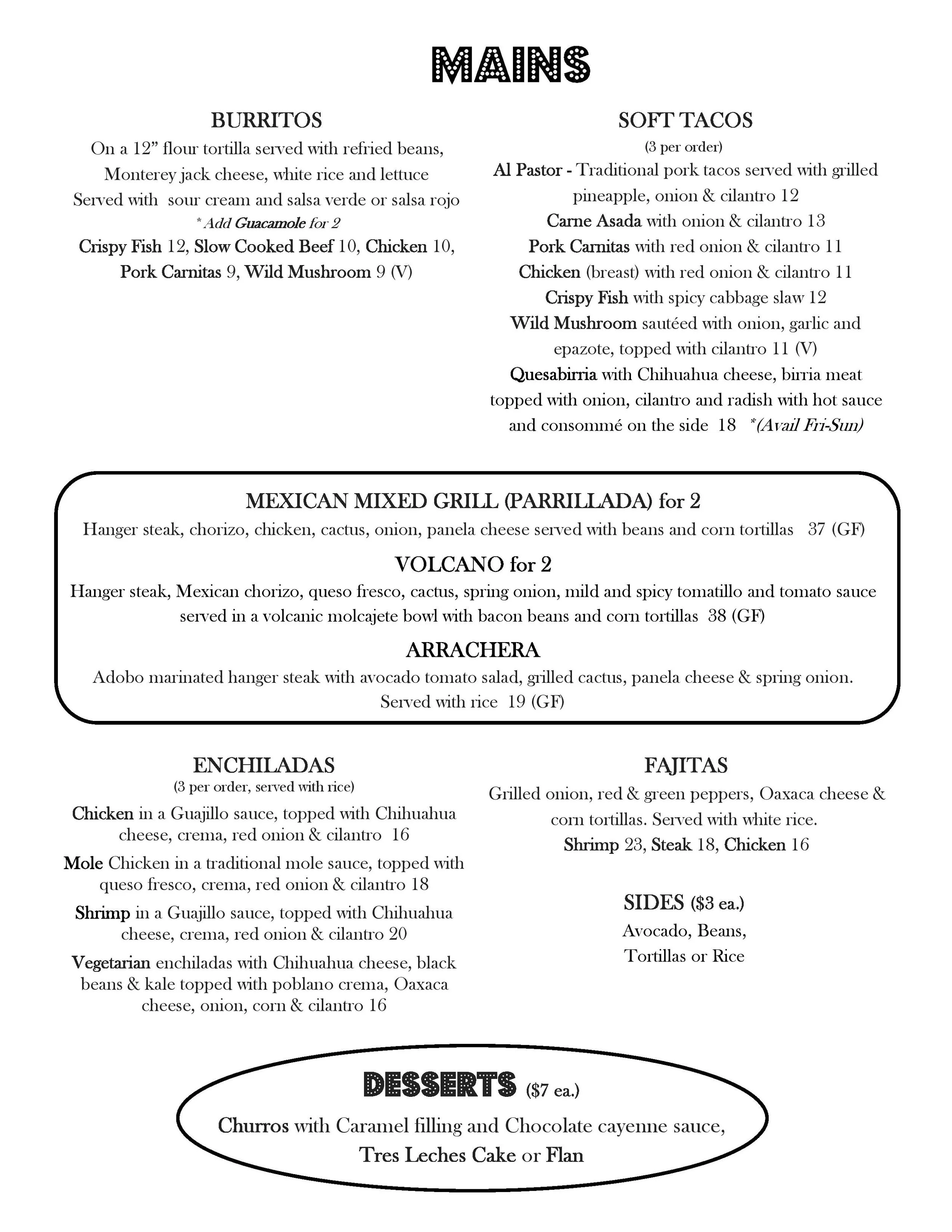 MAINS

BURRITOS

On a 12" flour tortilla served with refried beans, Monterey jack cheese, white rice and lettuce Served with sour cream and salsa verde or salsa rojo

*Add Guacamole for 2

Crispy Fish 12, Slow Cooked Beef 10, Chicken 10, Pork Carnitas 9, Wild Mushroom 9 (V)

SOFT TACOS

(3 per order)

Al Pastor - Traditional pork tacos served with grilled pineapple, onion & cilantro 12

Carne Asada with onion & cilantro 13

Pork Carnitas with red onion & cilantro 11

Chicken (breast) with red onion & cilantro 11

Crispy Fish with spicy cabbage slaw 12

Wild Mushroom sautéed with onion, garlic and epazote, topped with cilantro 11 (V)

Quesabirria with Chihuahua cheese, birria meat topped with onion, cilantro and radish with hot sauce and consommé on the side 18 *(Avail Fri-Sun)

MEXICAN MIXED GRILL (PARRILLADA) for 2

Hanger steak, chorizo, chicken, cactus, onion, panela cheese served with beans and corn tortillas 37 (GF)

VOLCANO for 2

Hanger steak, Mexican chorizo, queso fresco, cactus, spring onion, mild and spicy tomatillo and tomato sauce served in a volcanic molcajete bowl with bacon beans and corn tortillas 38 (GF)

ARRACHERA

Adobo marinated hanger steak with avocado tomato salad, grilled cactus, panela cheese & spring onion. Served with rice 19 (GF)

ENCHILADAS

(3 per order, served with rice)

Chicken in a Guajillo sauce, topped with Chihuahua cheese, crema, red onion & cilantro 16

Mole Chicken in a traditional mole sauce, topped with queso fresco, crema, red onion & cilantro 18

Shrimp in a Guajillo sauce, topped with Chihuahua cheese, crema, red onion & cilantro 20

Vegetarian enchiladas with Chihuahua cheese, black beans & kale topped with poblano crema, Oaxaca cheese, onion, corn & cilantro 16

FAJITAS

Grilled onion, red & green peppers, Oaxaca cheese & corn tortillas. Served with white rice.

Shrimp 23, Steak 18, Chicken 16

SIDES ($3 ea.)

Avocado, Beans, Tortillas or Rice

DESSERTS ($7 ea.)

Churros with Caramel filling and Chocolate cayenne sauce, Tres Leches Cake or Flan